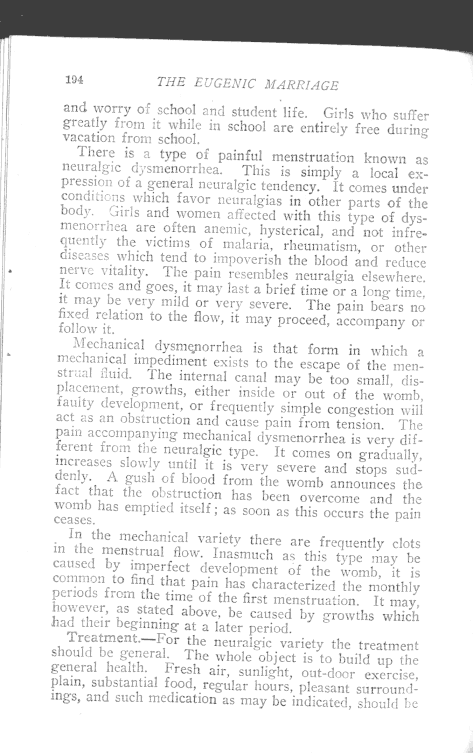 194 THE EUGENIC MARRIAGE

and worry of school and student life. Girls who suffer greatly from it while in school are entirely free during vacation from school.

There is a type of painful menstruation known as neuralgic dysmenorrhea. This is simply a local expression of a general neuralgic tendency. It comes under conditions which favor neuralgias in other parts of the body. Girls and women affected with this type of dysmenorrhea are often anemic, hysterical, and not infrequently the victims of malaria, rheumatism, or other diseases which tend to impoverish the blood and reduce nerve vitality. The pain resembles neuralgia elsewhere. It comes and goes, it may last a brief time or a long time, it may be very mild or very severe. The pain bears no fixed relation to the flow, it may proceed, accompany or follow it.

Mechanical dysmenorrhea is that form in which a mechanical impediment exists to the escape of the menstrual fluid. The internal canal may be too small, displacement, growths, either inside or out of the womb, faulty development, or frequently simple congestion will act as an obstruction and cause pain from tension. The pain accompanying mechanical dysmenorrhea is very different from the neuralgic type. It comes on gradually, increases slowly until it is very severe and stops suddenly. A gush of blood from the womb announces the fact that the obstruction has been overcome and the womb has emptied itself; as soon as this occurs the pain ceases.

In the mechanical variety there are frequently clots in the menstrual flow. Inasmuch as this type may be caused by imperfect development of the womb, it is common to find that pain has characterized the monthly periods from the time of the first menstruation. It may, however, as stated above, be caused by growths which had their beginning at a later period.

Treatment.—For the neuralgic variety the treatment should be general. The whole object is to build up the general health. Fresh air, sunlight, out-door exercise, plain, substantial food, regular hours, pleasant surroundings, and such medication as may be indicated, should be